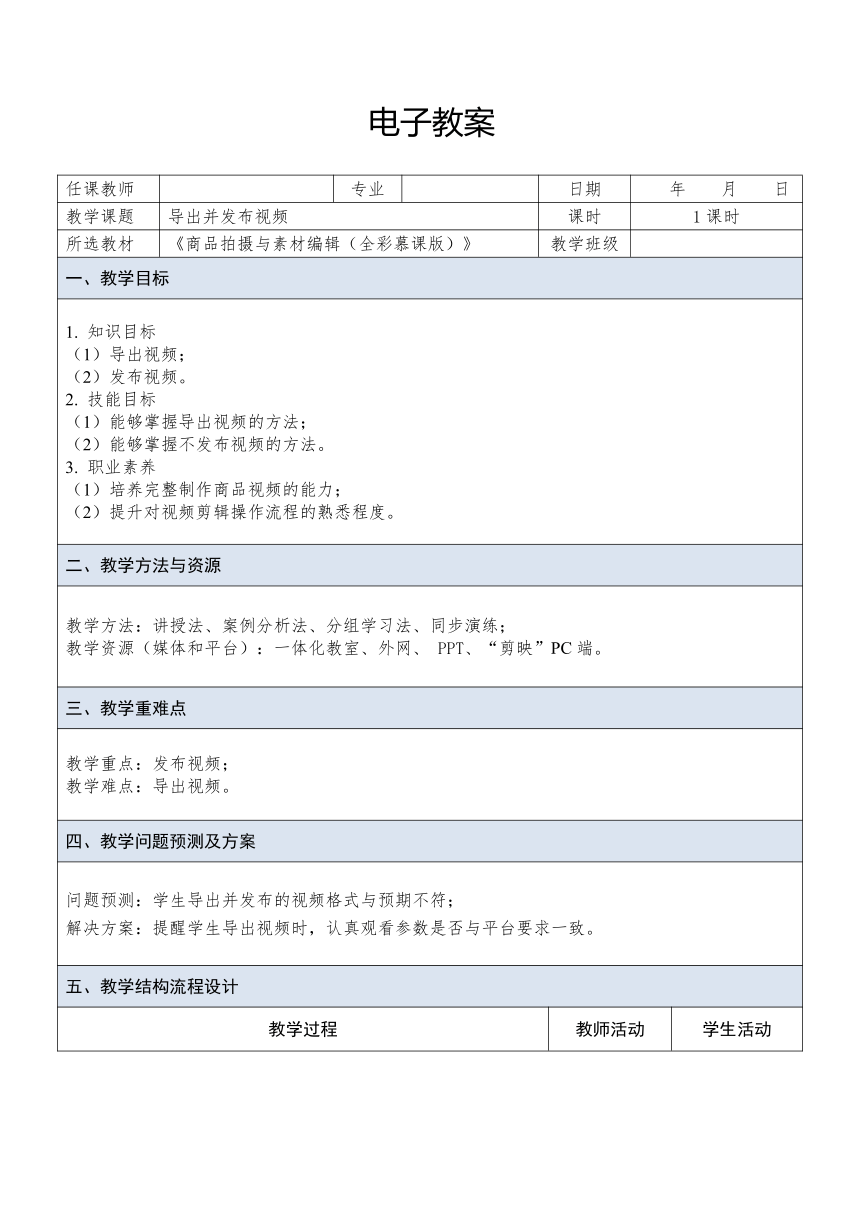 电子教案

| 任课教师 | | 专业 | | 日期 | 年 月 日 |
|---|---|---|---|---|---|
| 教学课题 | 导出并发布视频 | | | 课时 | 1 课时 |
| 所选教材 | 《商品拍摄与素材编辑（全彩慕课版）》 | | | 教学班级 | |

一、教学目标

1. 知识目标
（1）导出视频；
（2）发布视频。
2. 技能目标
（1）能够掌握导出视频的方法；
（2）能够掌握不发布视频的方法。
3. 职业素养
（1）培养完整制作商品视频的能力；
（2）提升对视频剪辑操作流程的熟悉程度。

二、教学方法与资源

教学方法：讲授法、案例分析法、分组学习法、同步演练；
教学资源（媒体和平台）：一体化教室、外网、 PPT、“剪映”PC 端。

三、教学重难点

教学重点：发布视频；
教学难点：导出视频。

四、教学问题预测及方案

问题预测：学生导出并发布的视频格式与预期不符；
解决方案：提醒学生导出视频时，认真观看参数是否与平台要求一致。

五、教学结构流程设计

| 教学过程 | 教师活动 | 学生活动 |
|---|---|---|